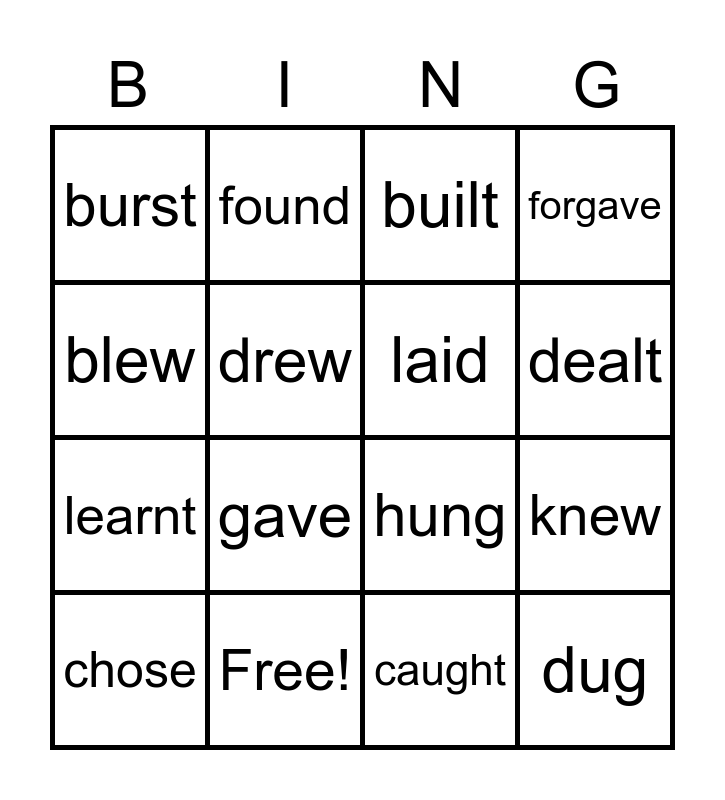 | B | I | N | G |
|---|---|---|---|
| burst | found | built | forgave |
| blew | drew | laid | dealt |
| learnt | gave | hung | knew |
| chose | Free! | caught | dug |